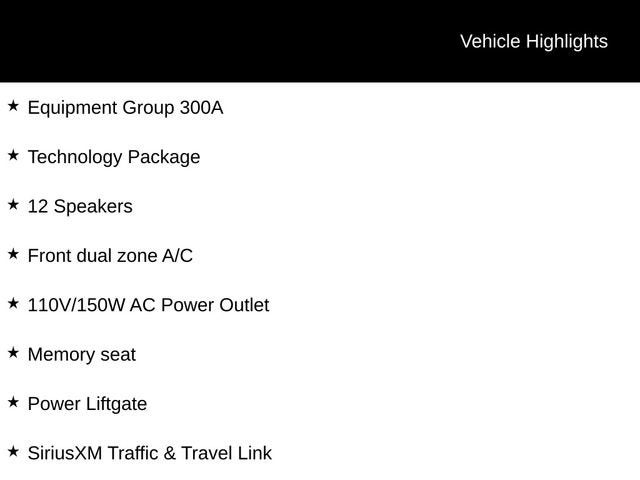 Vehicle Highlights

★ Equipment Group 300A

★ Technology Package

★ 12 Speakers

★ Front dual zone A/C

★ 110V/150W AC Power Outlet

★ Memory seat

★ Power Liftgate

★ SiriusXM Traffic & Travel Link